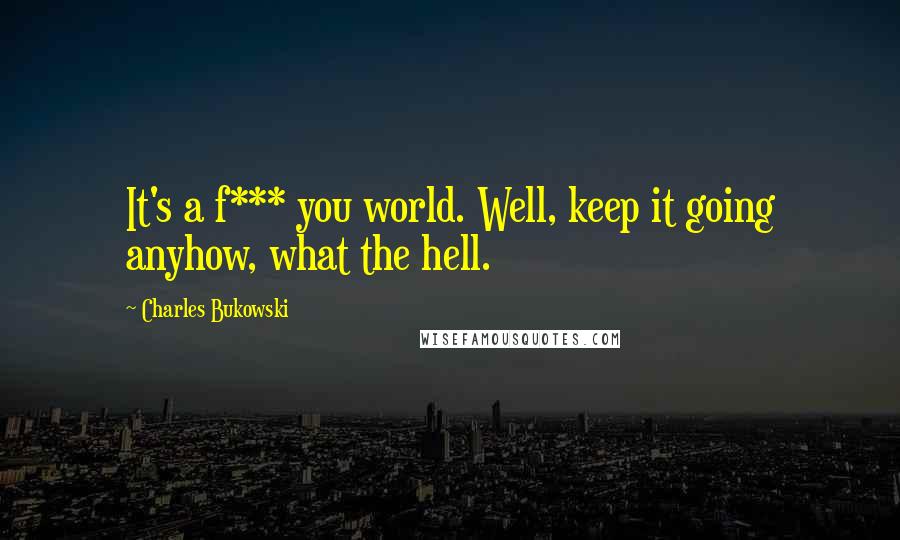 It's a f*** you world. Well, keep it going anyhow, what the hell.

~ Charles Bukowski

WISEFAMOUSQUOTES.COM